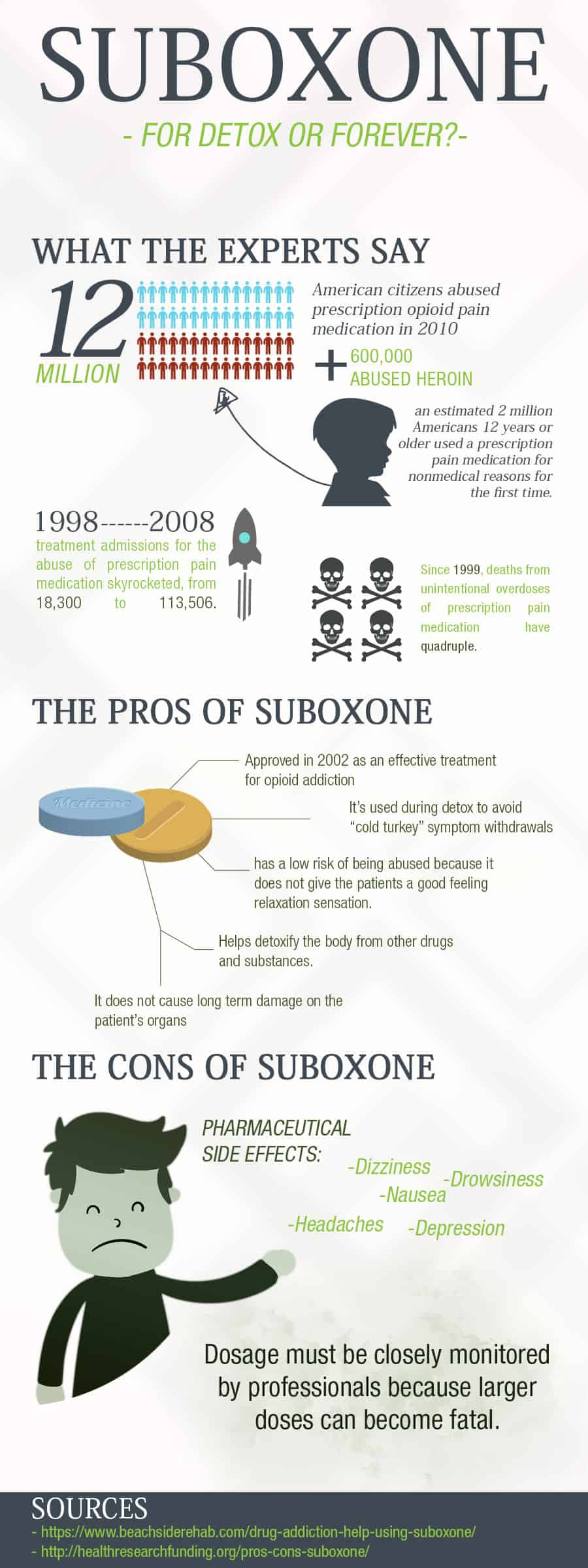 SUBOXONE

- FOR DETOX OR FOREVER?-

WHAT THE EXPERTS SAY

12 MILLION

American citizens abused prescription opioid pain medication in 2010

+ 600,000 ABUSED HEROIN

an estimated 2 million Americans 12 years or older used a prescription pain medication for nonmedical reasons for the first time.

1998------2008

treatment admissions for the abuse of prescription pain medication skyrocketed, from 18,300 to 113,506.

Since 1999, deaths from unintentional overdoses of prescription pain medication have quadruple.

THE PROS OF SUBOXONE

Medicine

Approved in 2002 as an effective treatment for opioid addiction

It's used during detox to avoid "cold turkey" symptom withdrawals

has a low risk of being abused because it does not give the patients a good feeling relaxation sensation.

Helps detoxify the body from other drugs and substances.

It does not cause long term damage on the patient's organs

THE CONS OF SUBOXONE

PHARMACEUTICAL SIDE EFFECTS:

-Dizziness

-Drowsiness

-Nausea

-Headaches

-Depression

Dosage must be closely monitored by professionals because larger doses can become fatal.

SOURCES

- https://www.beachsiderehab.com/drug-addiction-help-using-suboxone/

- http://healthresearchfunding.org/pros-cons-suboxone/